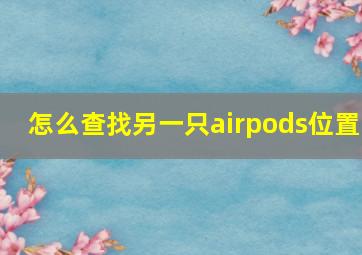 怎么查找另一只airpods位置